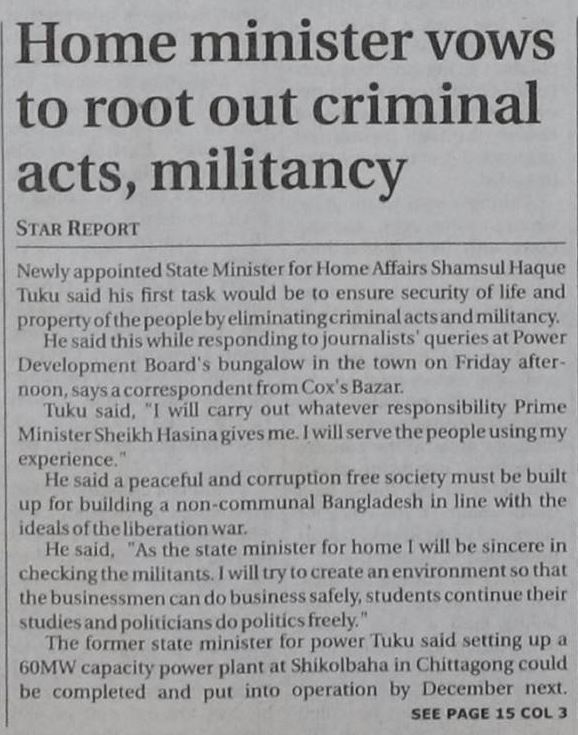 Home minister vows to root out criminal acts, militancy

STAR REPORT

Newly appointed State Minister for Home Affairs Shamsul Haque Tuku said his first task would be to ensure security of life and property of the people by eliminating criminal acts and militancy.

He said this while responding to journalists' queries at Power Development Board's bungalow in the town on Friday afternoon, says a correspondent from Cox's Bazar.

Tuku said, "I will carry out whatever responsibility Prime Minister Sheikh Hasina gives me. I will serve the people using my experience."

He said a peaceful and corruption free society must be built up for building a non-communal Bangladesh in line with the ideals of the liberation war.

He said, "As the state minister for home I will be sincere in checking the militants. I will try to create an environment so that the businessmen can do business safely, students continue their studies and politicians do politics freely."

The former state minister for power Tuku said setting up a 60MW capacity power plant at Shikolbaha in Chittagong could be completed and put into operation by December next.

SEE PAGE 15 COL 3